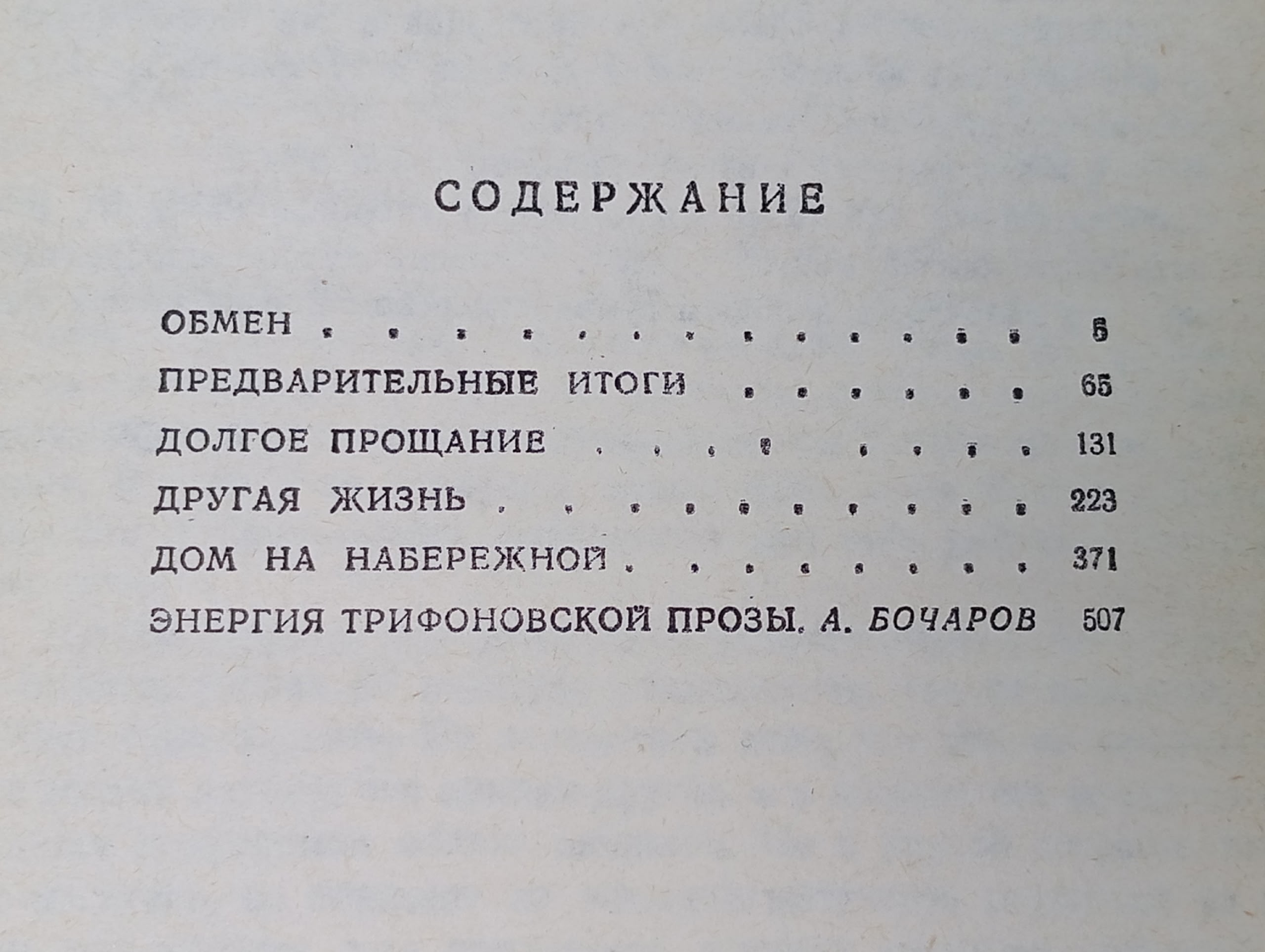 СОДЕРЖАНИЕ

ОБМЕН 5
ПРЕДВАРИТЕЛЬНЫЕ ИТОГИ 65
ДОЛГОЕ ПРОЩАНИЕ 131
ДРУГАЯ ЖИЗНЬ 223
ДОМ НА НАБЕРЕЖНОЙ 371
ЭНЕРГИЯ ТРИФОНОВСКОЙ ПРОЗЫ. А. БОЧАРОВ 507